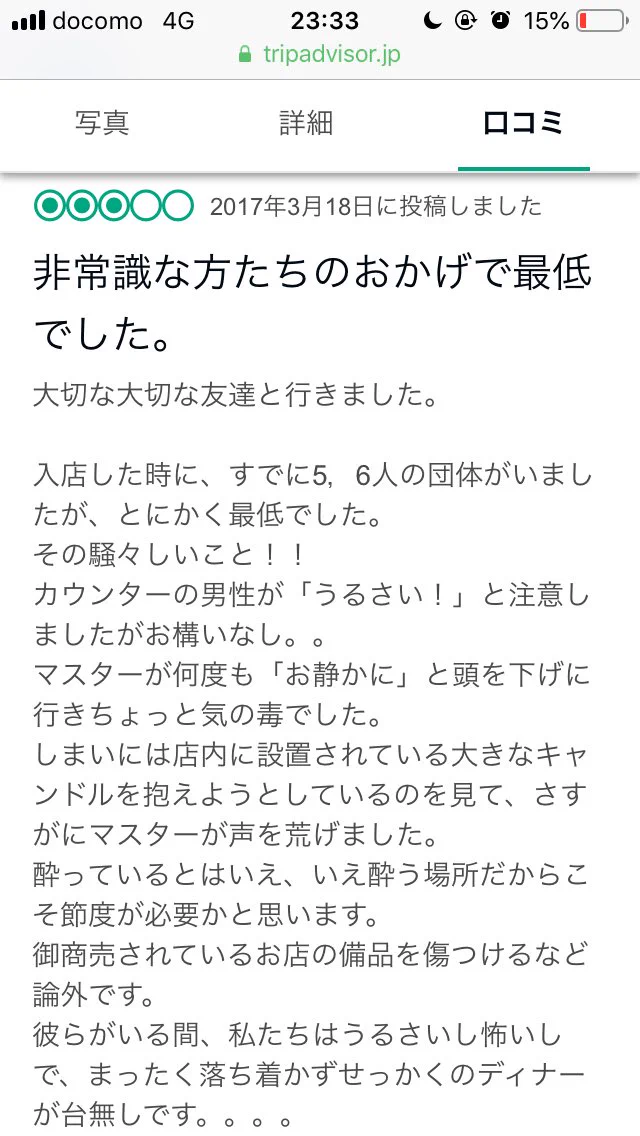 docomo 4G 23:33 15%
tripadvisor.jp

写真 詳細 口コミ

2017年3月18日に投稿しました

非常識な方たちのおかげで最低でした。

大切な大切な友達と行きました。

入店した時に、すでに5，6人の団体がいましたが、とにかく最低でした。
その騒々しいこと！！
カウンターの男性が「うるさい！」と注意しましたがお構いなし。。
マスターが何度も「お静かに」と頭を下げに行きちょっと気の毒でした。
しまいには店内に設置されている大きなキャンドルを抱えようとしているのを見て、さすがにマスターが声を荒げました。
酔っているとはいえ、いえ酔う場所だからこそ節度が必要かと思います。
御商売されているお店の備品を傷つけるなど論外です。
彼らがいる間、私たちはうるさいし怖いしで、まったく落ち着かずせっかくのディナーが台無しです。。。。